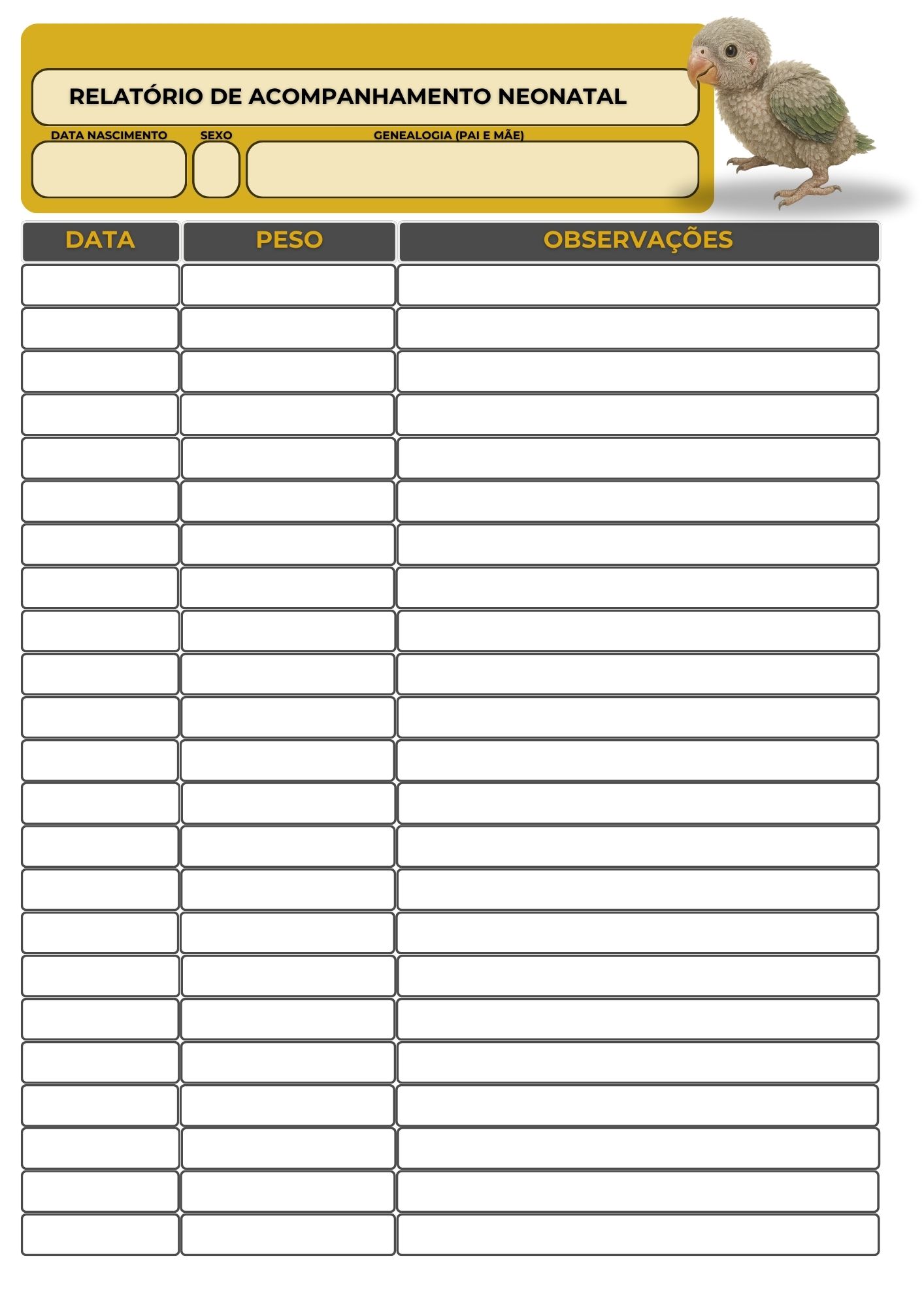 RELATÓRIO DE ACOMPANHAMENTO NEONATAL

DATA NASCIMENTO
SEXO
GENEALOGIA (PAI E MÃE)

| DATA | PESO | OBSERVAÇÕES |
|---|---|---|
| | | |
| | | |
| | | |
| | | |
| | | |
| | | |
| | | |
| | | |
| | | |
| | | |
| | | |
| | | |
| | | |
| | | |
| | | |
| | | |
| | | |
| | | |
| | | |
| | | |
| | | |
| | | |
| | | |